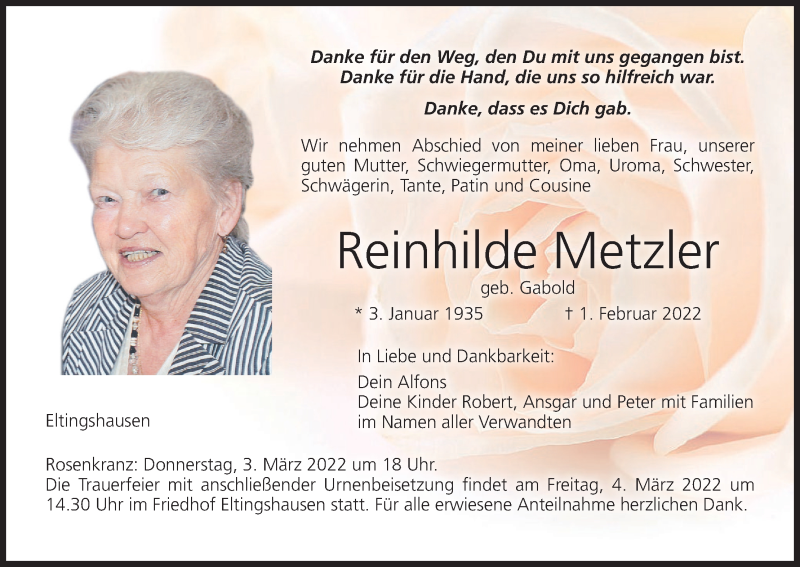 Danke für den Weg, den Du mit uns gegangen bist.
Danke für die Hand, die uns so hilfreich war.

Danke, dass es Dich gab.

Wir nehmen Abschied von meiner lieben Frau, unserer guten Mutter, Schwiegermutter, Oma, Uroma, Schwester, Schwägerin, Tante, Patin und Cousine

Reinhilde Metzler

geb. Gabold

* 3. Januar 1935 † 1. Februar 2022

In Liebe und Dankbarkeit:

Dein Alfons
Deine Kinder Robert, Ansgar und Peter mit Familien
im Namen aller Verwandten

Eltingshausen

Rosenkranz: Donnerstag, 3. März 2022 um 18 Uhr.
Die Trauerfeier mit anschließender Urnenbeisetzung findet am Freitag, 4. März 2022 um 14.30 Uhr im Friedhof Eltingshausen statt. Für alle erwiesene Anteilnahme herzlichen Dank.